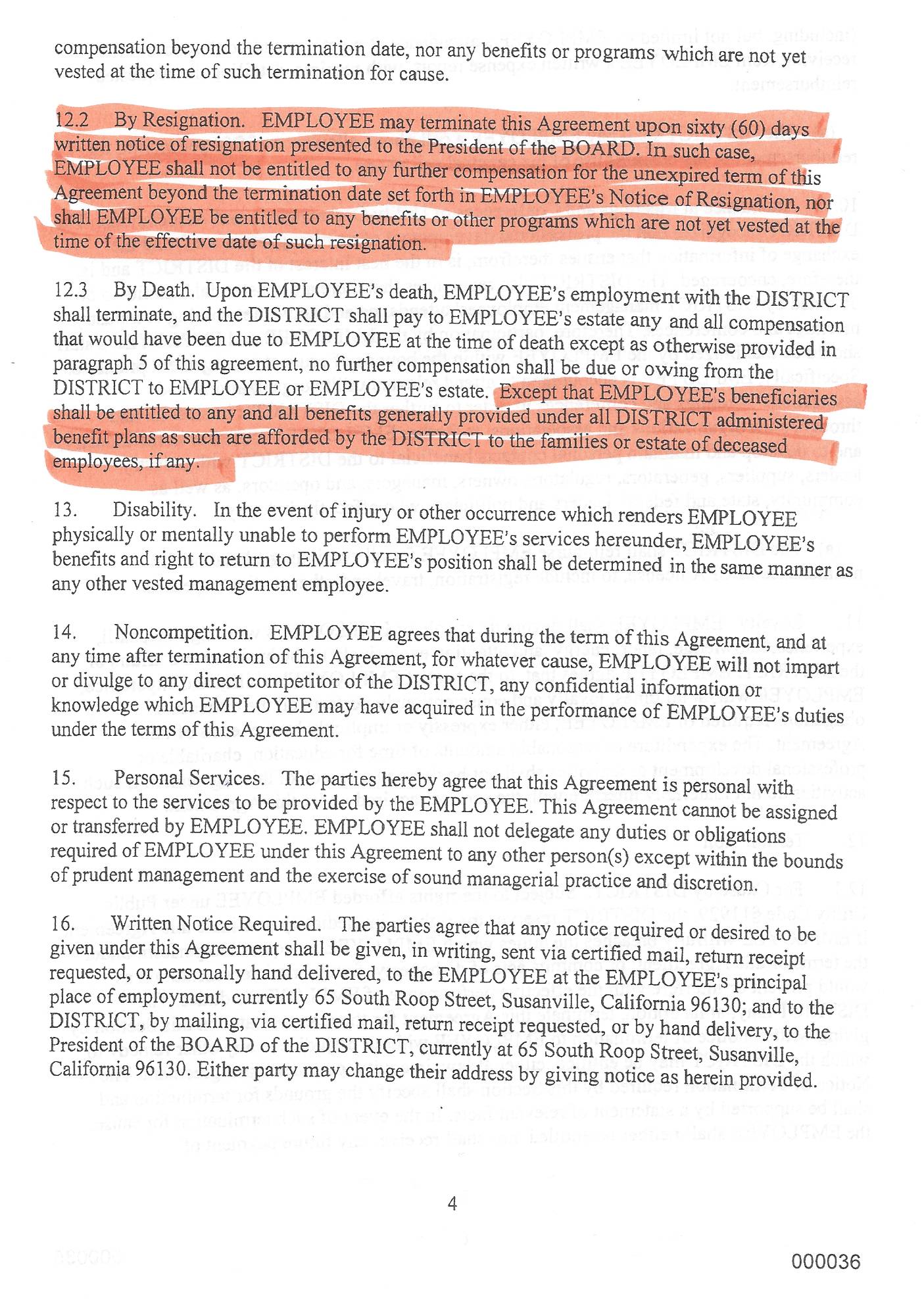 compensation beyond the termination date, nor any benefits or programs which are not yet vested at the time of such termination for cause.

12.2 By Resignation. EMPLOYEE may terminate this Agreement upon sixty (60) days written notice of resignation presented to the President of the BOARD. In such case, EMPLOYEE shall not be entitled to any further compensation for the unexpired term of this Agreement beyond the termination date set forth in EMPLOYEE's Notice of Resignation, nor shall EMPLOYEE be entitled to any benefits or other programs which are not yet vested at the time of the effective date of such resignation.

12.3 By Death. Upon EMPLOYEE's death, EMPLOYEE's employment with the DISTRICT shall terminate, and the DISTRICT shall pay to EMPLOYEE's estate any and all compensation that would have been due to EMPLOYEE at the time of death except as otherwise provided in paragraph 5 of this agreement, no further compensation shall be due or owing from the DISTRICT to EMPLOYEE or EMPLOYEE's estate. Except that EMPLOYEE's beneficiaries shall be entitled to any and all benefits generally provided under all DISTRICT administered benefit plans as such are afforded by the DISTRICT to the families or estate of deceased employees, if any.

13. Disability. In the event of injury or other occurrence which renders EMPLOYEE physically or mentally unable to perform EMPLOYEE's services hereunder, EMPLOYEE's benefits and right to return to EMPLOYEE's position shall be determined in the same manner as any other vested management employee.

14. Noncompetition. EMPLOYEE agrees that during the term of this Agreement, and at any time after termination of this Agreement, for whatever cause, EMPLOYEE will not impart or divulge to any direct competitor of the DISTRICT, any confidential information or knowledge which EMPLOYEE may have acquired in the performance of EMPLOYEE's duties under the terms of this Agreement.

15. Personal Services. The parties hereby agree that this Agreement is personal with respect to the services to be provided by the EMPLOYEE. This Agreement cannot be assigned or transferred by EMPLOYEE. EMPLOYEE shall not delegate any duties or obligations required of EMPLOYEE under this Agreement to any other person(s) except within the bounds of prudent management and the exercise of sound managerial practice and discretion.

16. Written Notice Required. The parties agree that any notice required or desired to be given under this Agreement shall be given, in writing, sent via certified mail, return receipt requested, or personally hand delivered, to the EMPLOYEE at the EMPLOYEE's principal place of employment, currently 65 South Roop Street, Susanville, California 96130; and to the DISTRICT, by mailing, via certified mail, return receipt requested, or by hand delivery, to the President of the BOARD of the DISTRICT, currently at 65 South Roop Street, Susanville, California 96130. Either party may change their address by giving notice as herein provided.

4

000036